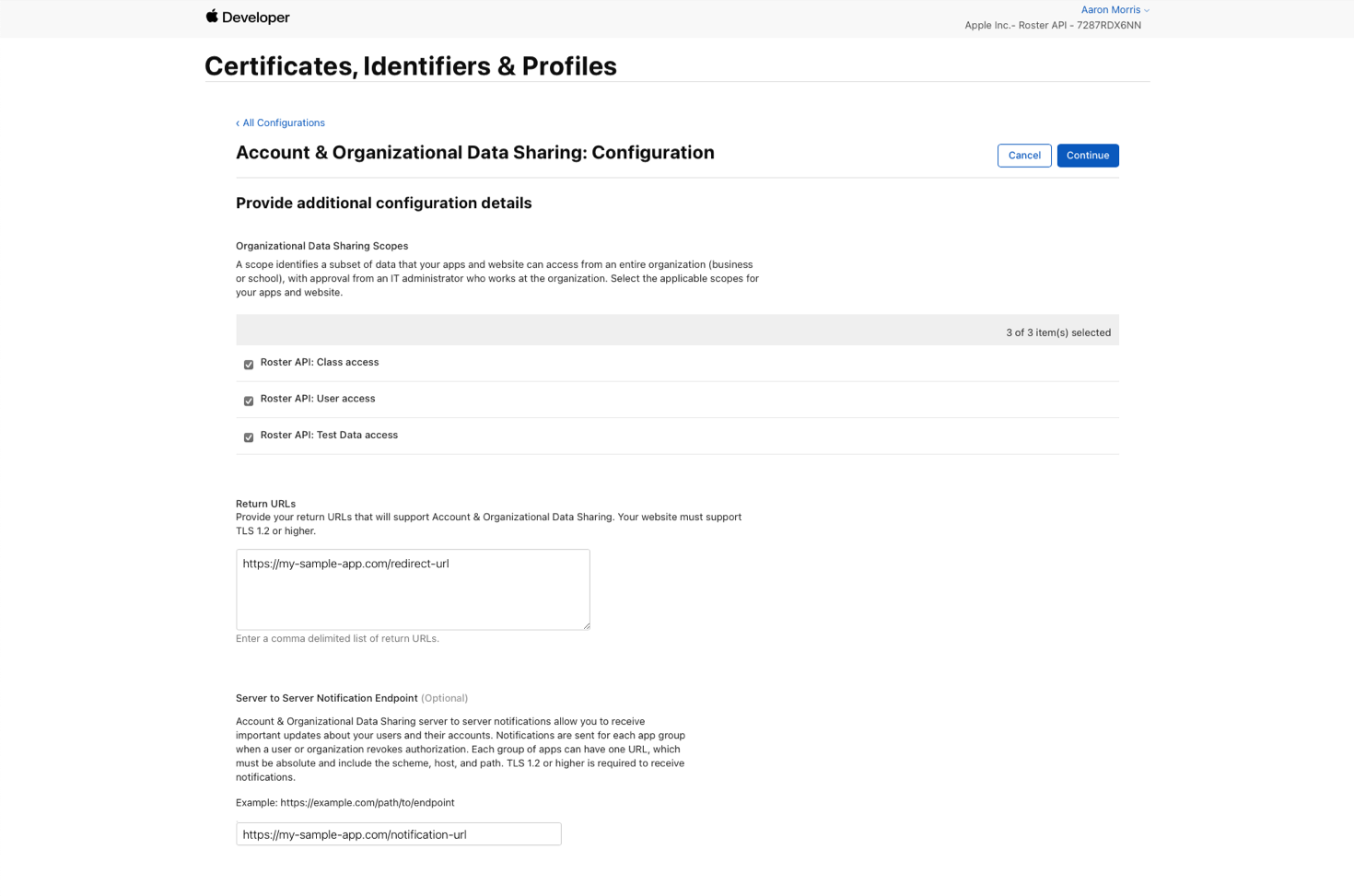 Developer

Aaron Morris
Apple Inc.- Roster API - 7287RDX6NN

Certificates, Identifiers & Profiles

‹ All Configurations

Account & Organizational Data Sharing: Configuration

Cancel Continue

Provide additional configuration details

Organizational Data Sharing Scopes
A scope identifies a subset of data that your apps and website can access from an entire organization (business or school), with approval from an IT administrator who works at the organization. Select the applicable scopes for your apps and website.

3 of 3 item(s) selected

Roster API: Class access

Roster API: User access

Roster API: Test Data access

Return URLs
Provide your return URLs that will support Account & Organizational Data Sharing. Your website must support TLS 1.2 or higher.

https://my-sample-app.com/redirect-url

Enter a comma delimited list of return URLs.

Server to Server Notification Endpoint (Optional)

Account & Organizational Data Sharing server to server notifications allow you to receive important updates about your users and their accounts. Notifications are sent for each app group when a user or organization revokes authorization. Each group of apps can have one URL, which must be absolute and include the scheme, host, and path. TLS 1.2 or higher is required to receive notifications.

Example: https://example.com/path/to/endpoint

https://my-sample-app.com/notification-url